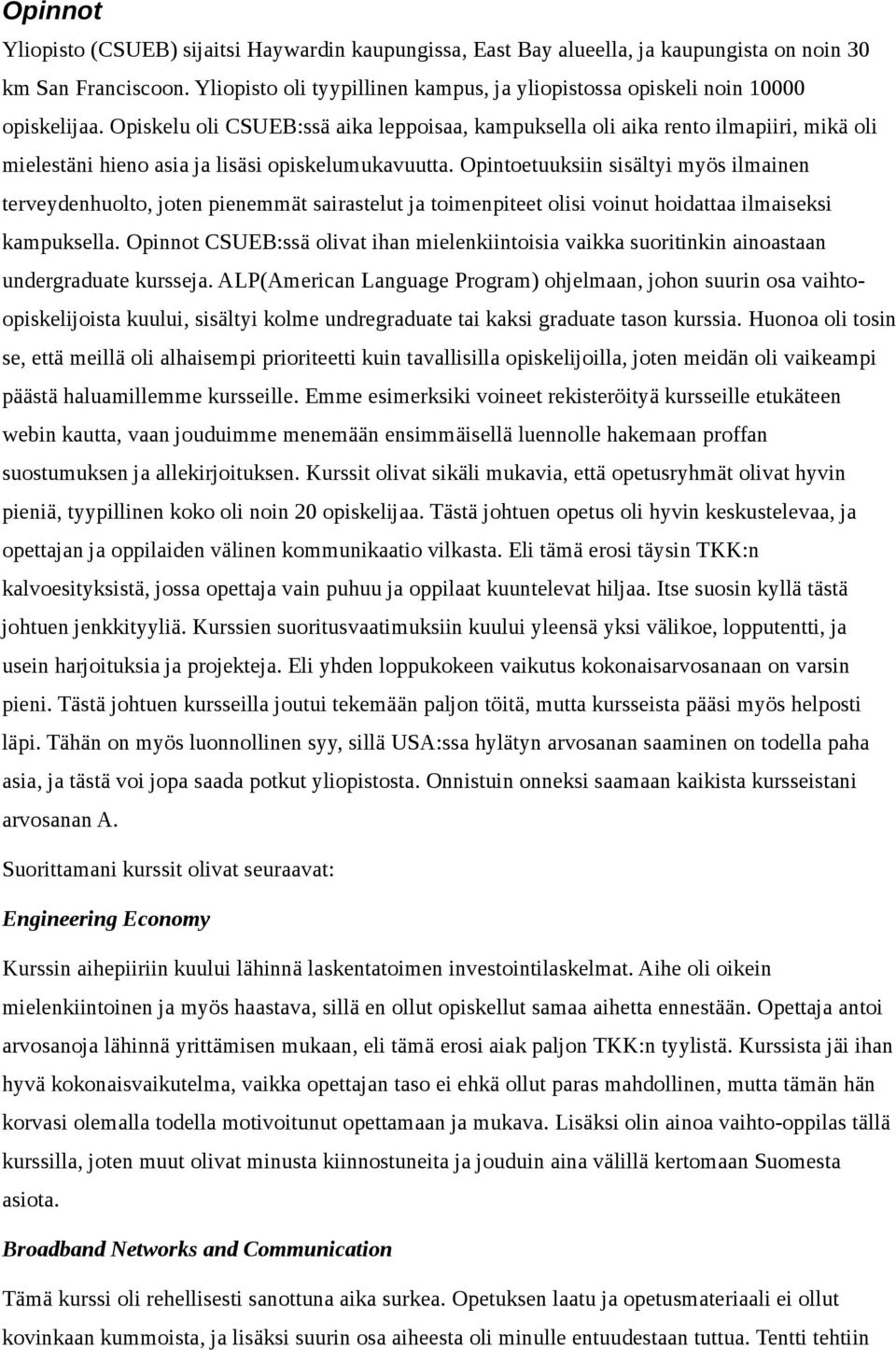 Opinnot

Yliopisto (CSUEB) sijaitsi Haywardin kaupungissa, East Bay alueella, ja kaupungista on noin 30 km San Franciscoon. Yliopisto oli tyypillinen kampus, ja yliopistossa opiskeli noin 10000 opiskelijaa. Opiskelu oli CSUEB:ssä aika leppoisaa, kampuksella oli aika rento ilmapiiri, mikä oli mielestäni hieno asia ja lisäsi opiskelumukavuutta. Opintoetuuksiin sisältyi myös ilmainen terveydenhuolto, joten pienemmät sairastelut ja toimenpiteet olisi voinut hoidattaa ilmaiseksi kampuksella. Opinnot CSUEB:ssä olivat ihan mielenkiintoisia vaikka suoritinkin ainoastaan undergraduate kursseja. ALP(American Language Program) ohjelmaan, johon suurin osa vaihto-opiskelijoista kuului, sisältyi kolme undregraduate tai kaksi graduate tason kurssia. Huonoa oli tosin se, että meillä oli alhaisempi prioriteetti kuin tavallisilla opiskelijoilla, joten meidän oli vaikeampi päästä haluamillemme kursseille. Emme esimerksiki voineet rekisteröityä kursseille etukäteen webin kautta, vaan jouduimme menemään ensimmäisellä luennolle hakemaan proffan suostumuksen ja allekirjoituksen. Kurssit olivat sikäli mukavia, että opetusryhmät olivat hyvin pieniä, tyypillinen koko oli noin 20 opiskelijaa. Tästä johtuen opetus oli hyvin keskustelevaa, ja opettajan ja oppilaiden välinen kommunikaatio vilkasta. Eli tämä erosi täysin TKK:n kalvoesityksistä, jossa opettaja vain puhuu ja oppilaat kuuntelevat hiljaa. Itse suosin kyllä tästä johtuen jenkkityyliä. Kurssien suoritusvaatimuksiin kuului yleensä yksi välikoe, lopputentti, ja usein harjoituksia ja projekteja. Eli yhden loppukokeen vaikutus kokonaisarvosanaan on varsin pieni. Tästä johtuen kursseilla joutui tekemään paljon töitä, mutta kursseista pääsi myös helposti läpi. Tähän on myös luonnollinen syy, sillä USA:ssa hylätyn arvosanan saaminen on todella paha asia, ja tästä voi jopa saada potkut yliopistosta. Onnistuin onneksi saamaan kaikista kursseistani arvosanan A.

Suorittamani kurssit olivat seuraavat:

Engineering Economy

Kurssin aihepiiriin kuului lähinnä laskentatoimen investointilaskelmat. Aihe oli oikein mielenkiintoinen ja myös haastava, sillä en ollut opiskellut samaa aihetta ennestään. Opettaja antoi arvosanoja lähinnä yrittämisen mukaan, eli tämä erosi aiak paljon TKK:n tyylistä. Kurssista jäi ihan hyvä kokonaisvaikutelma, vaikka opettajan taso ei ehkä ollut paras mahdollinen, mutta tämän hän korvasi olemalla todella motivoitunut opettamaan ja mukava. Lisäksi olin ainoa vaihto-oppilas tällä kurssilla, joten muut olivat minusta kiinnostuneita ja jouduin aina välillä kertomaan Suomesta asiota.

Broadband Networks and Communication

Tämä kurssi oli rehellisesti sanottuna aika surkea. Opetuksen laatu ja opetusmateriaali ei ollut kovinkaan kummoista, ja lisäksi suurin osa aiheesta oli minulle entuudestaan tuttua. Tentti tehtiin